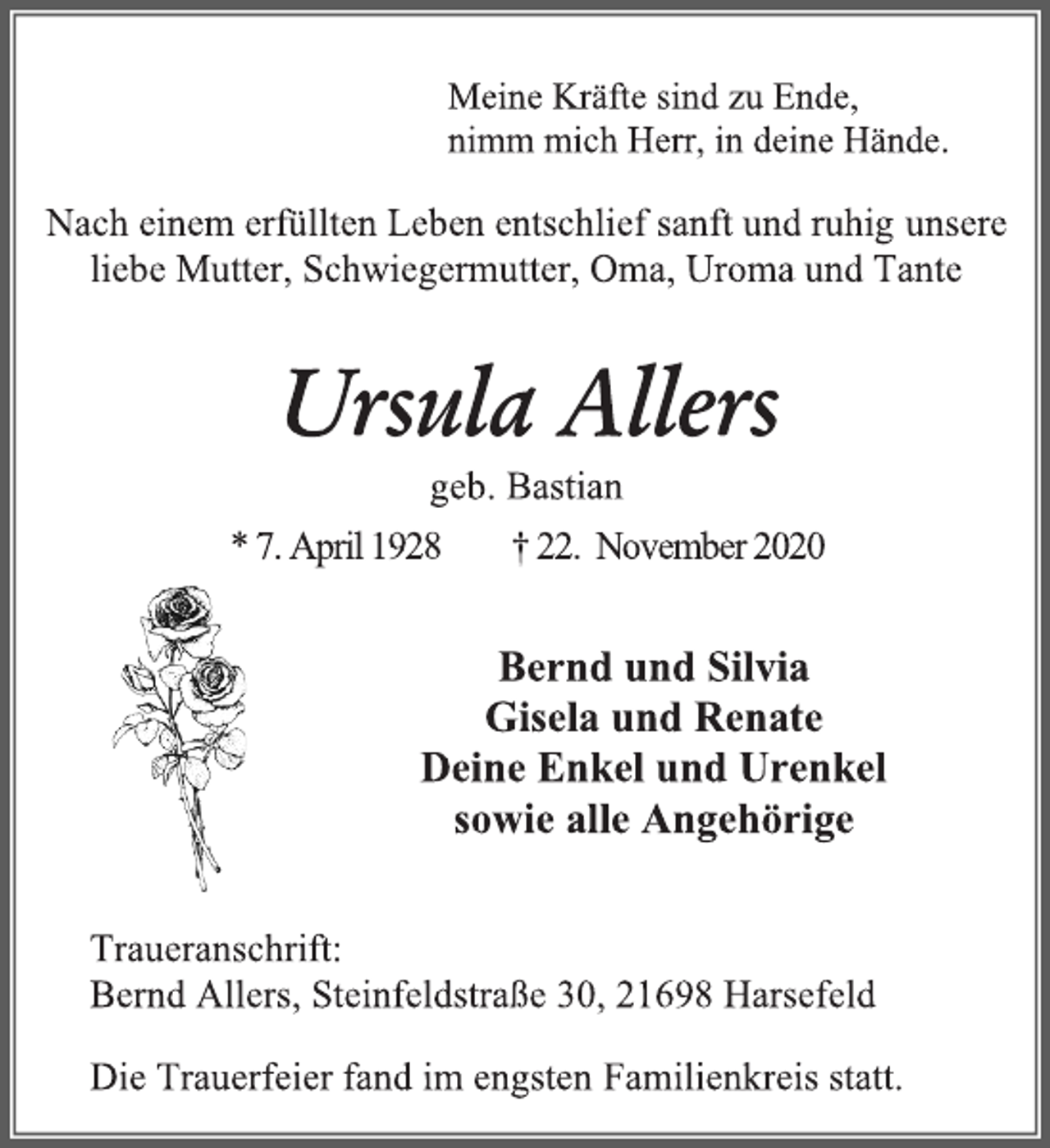 Meine Kräfte sind zu Ende,
nimm mich Herr, in deine Hände.

Nach einem erfüllten Leben entschlief sanft und ruhig unsere liebe Mutter, Schwiegermutter, Oma, Uroma und Tante

Ursula Allers

geb. Bastian

* 7. April 1928 † 22. November 2020

Bernd und Silvia
Gisela und Renate
Deine Enkel und Urenkel
sowie alle Angehörige

Traueranschrift:
Bernd Allers, Steinfeldstraße 30, 21698 Harsefeld

Die Trauerfeier fand im engsten Familienkreis statt.